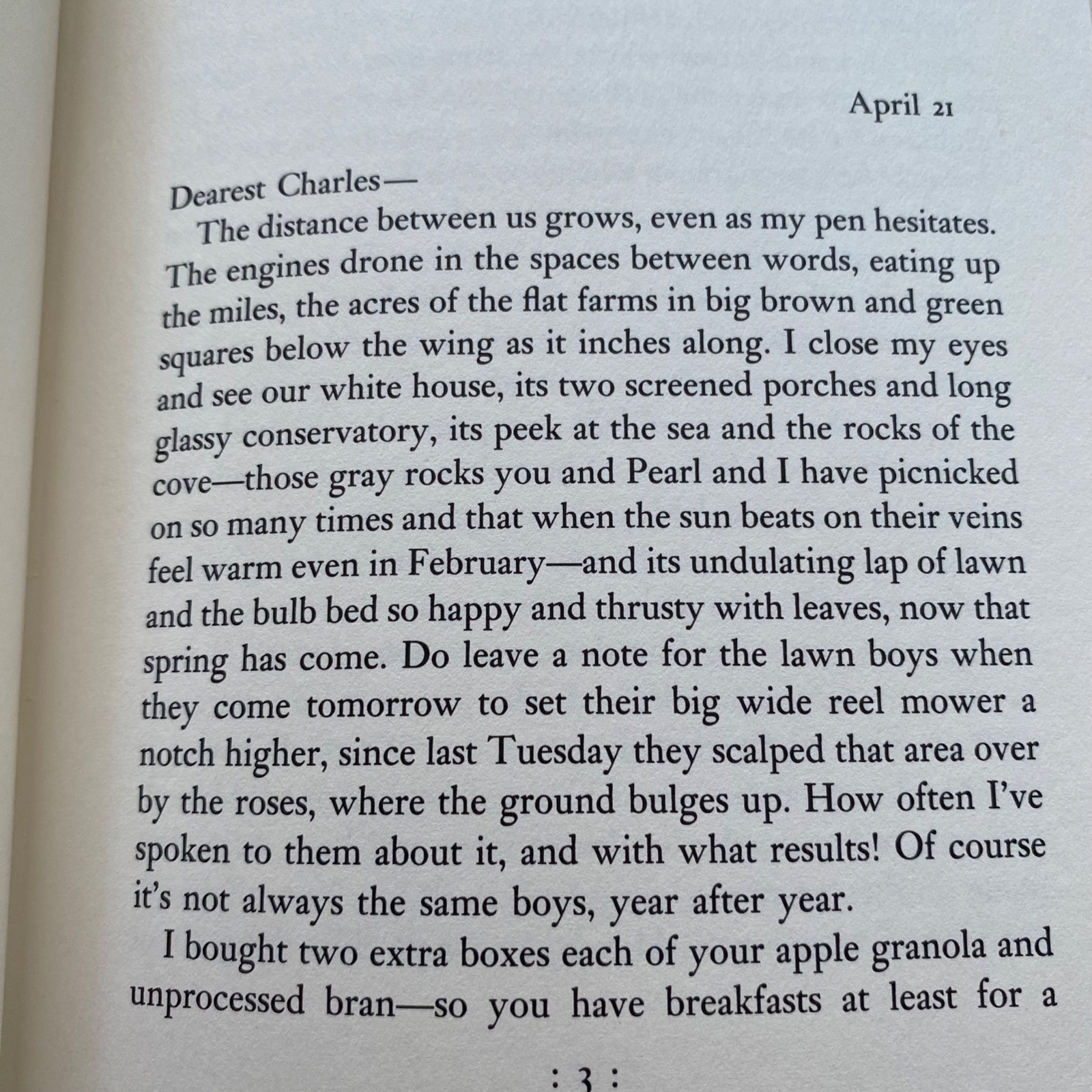 April 21

Dearest Charles—

The distance between us grows, even as my pen hesitates. The engines drone in the spaces between words, eating up the miles, the acres of the flat farms in big brown and green squares below the wing as it inches along. I close my eyes and see our white house, its two screened porches and long glassy conservatory, its peek at the sea and the rocks of the cove—those gray rocks you and Pearl and I have picnicked on so many times and that when the sun beats on their veins feel warm even in February—and its undulating lap of lawn and the bulb bed so happy and thrusty with leaves, now that spring has come. Do leave a note for the lawn boys when they come tomorrow to set their big wide reel mower a notch higher, since last Tuesday they scalped that area over by the roses, where the ground bulges up. How often I've spoken to them about it, and with what results! Of course it's not always the same boys, year after year.

I bought two extra boxes each of your apple granola and unprocessed bran—so you have breakfasts at least for a

: 3 :